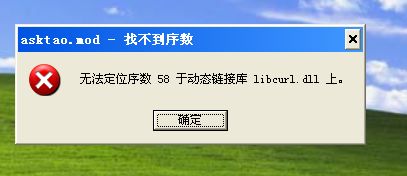 asktao.mod - 找不到序数

无法定位序数 58 于动态链接库 libcurl.dll 上。

确定